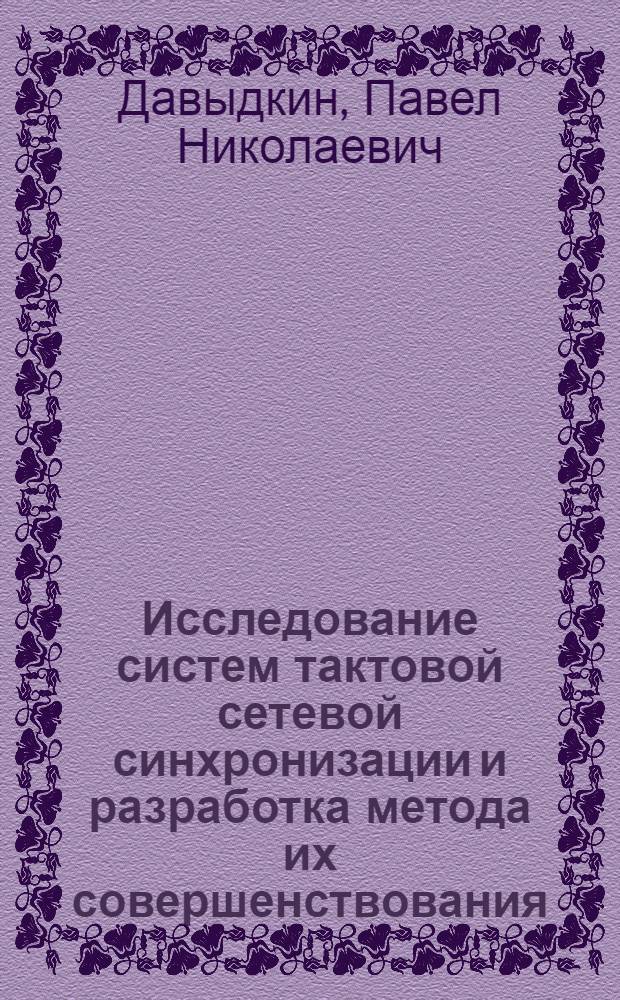 Давыдкин, Павел Николаевич

Исследование систем тактовой сетевой синхронизации и разработка метода их совершенствования